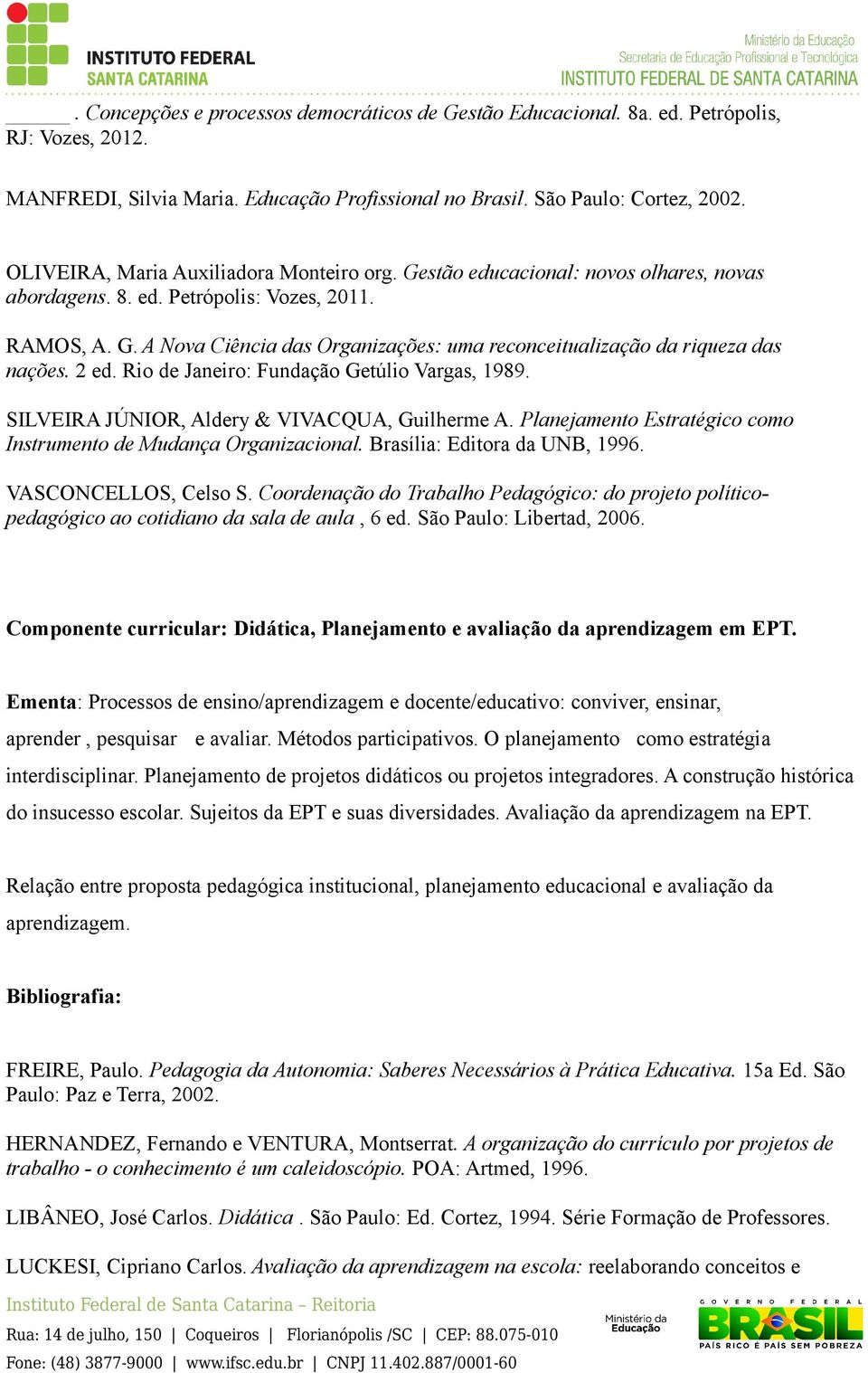 INSTITUTO FEDERAL
SANTA CATARINA

Ministério da Educação
Secretaria de Educação Profissional e Tecnológica
INSTITUTO FEDERAL DE SANTA CATARINA

______. Concepções e processos democráticos de Gestão Educacional. 8a. ed. Petrópolis, RJ: Vozes, 2012.

MANFREDI, Silvia Maria. Educação Profissional no Brasil. São Paulo: Cortez, 2002.

OLIVEIRA, Maria Auxiliadora Monteiro org. Gestão educacional: novos olhares, novas abordagens. 8. ed. Petrópolis: Vozes, 2011.

RAMOS, A. G. A Nova Ciência das Organizações: uma reconceitualização da riqueza das nações. 2 ed. Rio de Janeiro: Fundação Getúlio Vargas, 1989.

SILVEIRA JÚNIOR, Aldery & VIVACQUA, Guilherme A. Planejamento Estratégico como Instrumento de Mudança Organizacional. Brasília: Editora da UNB, 1996.

VASCONCELLOS, Celso S. Coordenação do Trabalho Pedagógico: do projeto político-pedagógico ao cotidiano da sala de aula , 6 ed. São Paulo: Libertad, 2006.

Componente curricular: Didática, Planejamento e avaliação da aprendizagem em EPT.

Ementa: Processos de ensino/aprendizagem e docente/educativo: conviver, ensinar, aprender , pesquisar e avaliar. Métodos participativos. O planejamento como estratégia interdisciplinar. Planejamento de projetos didáticos ou projetos integradores. A construção histórica do insucesso escolar. Sujeitos da EPT e suas diversidades. Avaliação da aprendizagem na EPT.

Relação entre proposta pedagógica institucional, planejamento educacional e avaliação da aprendizagem.

Bibliografia:

FREIRE, Paulo. Pedagogia da Autonomia: Saberes Necessários à Prática Educativa. 15a Ed. São Paulo: Paz e Terra, 2002.

HERNANDEZ, Fernando e VENTURA, Montserrat. A organização do currículo por projetos de trabalho - o conhecimento é um caleidoscópio. POA: Artmed, 1996.

LIBÂNEO, José Carlos. Didática . São Paulo: Ed. Cortez, 1994. Série Formação de Professores.

LUCKESI, Cipriano Carlos. Avaliação da aprendizagem na escola: reelaborando conceitos e

Instituto Federal de Santa Catarina – Reitoria
Rua: 14 de julho, 150 | Coqueiros | Florianópolis /SC | CEP: 88.075-010
Fone: (48) 3877-9000 | www.ifsc.edu.br | CNPJ 11.402.887/0001-60

Ministério da Educação
GOVERNO FEDERAL
BRASIL
PAÍS RICO É PAÍS SEM POBREZA